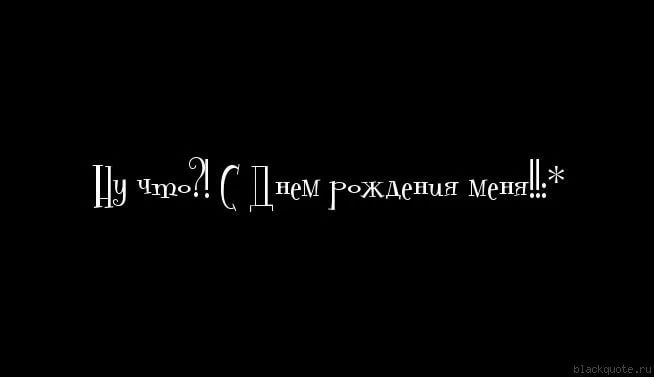 Ну что?! С Днем рождения меня!!!:*

blackquote.ru